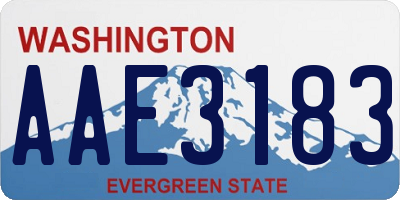 WASHINGTON
AAE3183
EVERGREEN STATE